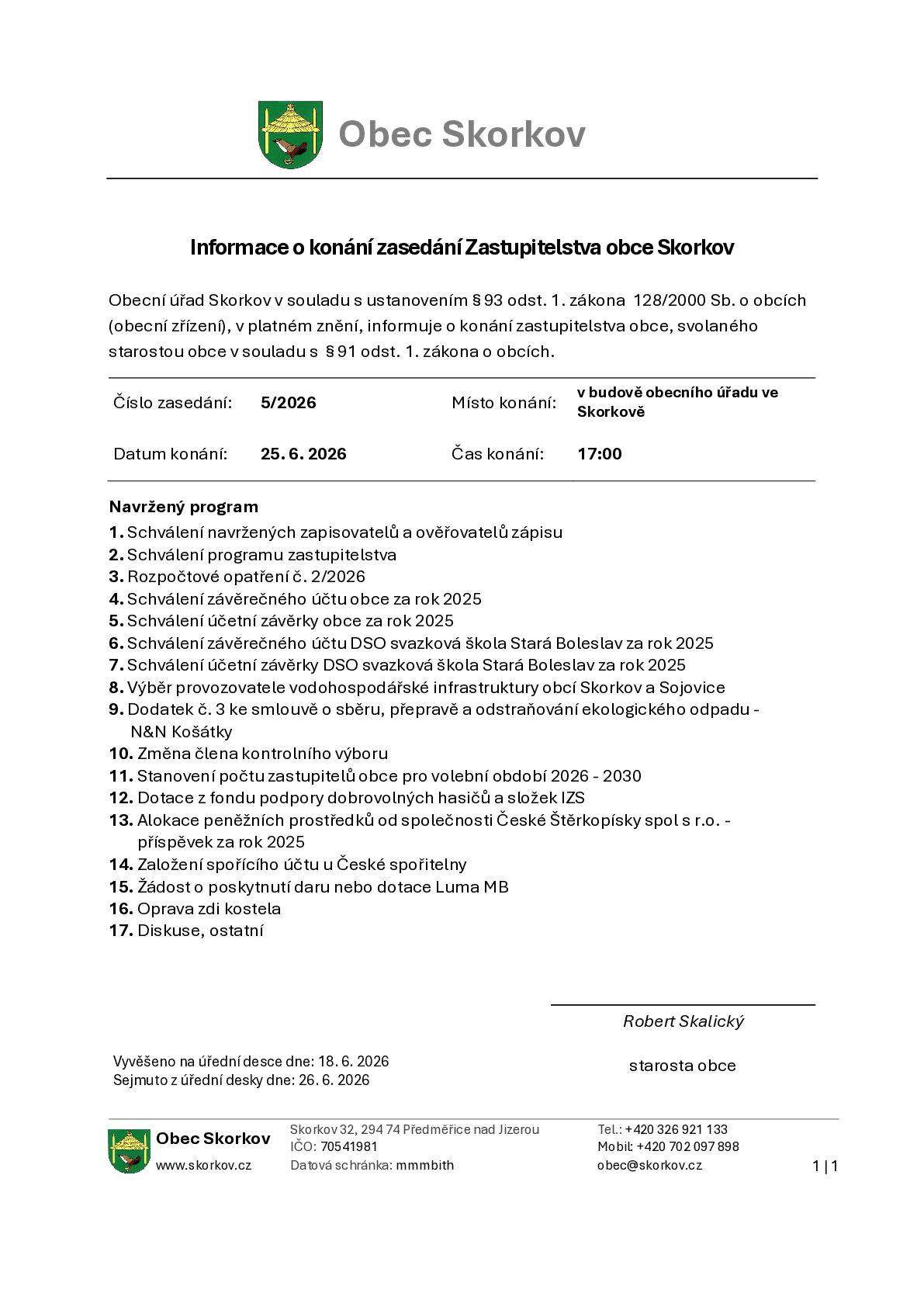 Obec Skorkov

Informace o konání zasedání Zastupitelstva obce Skorkov

Obecní úřad Skorkov v souladu s ustanovením § 93 odst. 1. zákona 128/2000 Sb. o obcích (obecní zřízení), v platném znění, informuje o konání zastupitelstva obce, svolaného starostou obce v souladu s § 91 odst. 1. zákona o obcích.

Číslo zasedání: 5/2026
Místo konání: v budově obecního úřadu ve Skorkově
Datum konání: 25. 6. 2026
Čas konání: 17:00

Navržený program
1. Schválení navržených zapisovatelů a ověřovatelů zápisu
2. Schválení programu zastupitelstva
3. Rozpočtové opatření č. 2/2026
4. Schválení závěrečného účtu obce za rok 2025
5. Schválení účetní závěrky obce za rok 2025
6. Schválení závěrečného účtu DSO svazková škola Stará Boleslav za rok 2025
7. Schválení účetní závěrky DSO svazková škola Stará Boleslav za rok 2025
8. Výběr provozovatele vodohospodářské infrastruktury obcí Skorkov a Sojovice
9. Dodatek č. 3 ke smlouvě o sběru, přepravě a odstraňování ekologického odpadu - N&N Košátky
10. Změna člena kontrolního výboru
11. Stanovení počtu zastupitelů obce pro volební období 2026 - 2030
12. Dotace z fondu podpory dobrovolných hasičů a složek IZS
13. Alokace peněžních prostředků od společnosti České Štěrkopísky spol s r.o. - příspěvek za rok 2025
14. Založení spořícího účtu u České spořitelny
15. Žádost o poskytnutí daru nebo dotace Luma MB
16. Oprava zdi kostela
17. Diskuse, ostatní

Robert Skalický

starosta obce

Vyvěšeno na úřední desce dne: 18. 6. 2026
Sejmuto z úřední desky dne: 26. 6. 2026

Obec Skorkov
www.skorkov.cz

Skorkov 32, 294 74 Předměřice nad Jizerou
IČO: 70541981
Datová schránka: mmmbith

Tel.: +420 326 921 133
Mobil: +420 702 097 898
obec@skorkov.cz

1 | 1